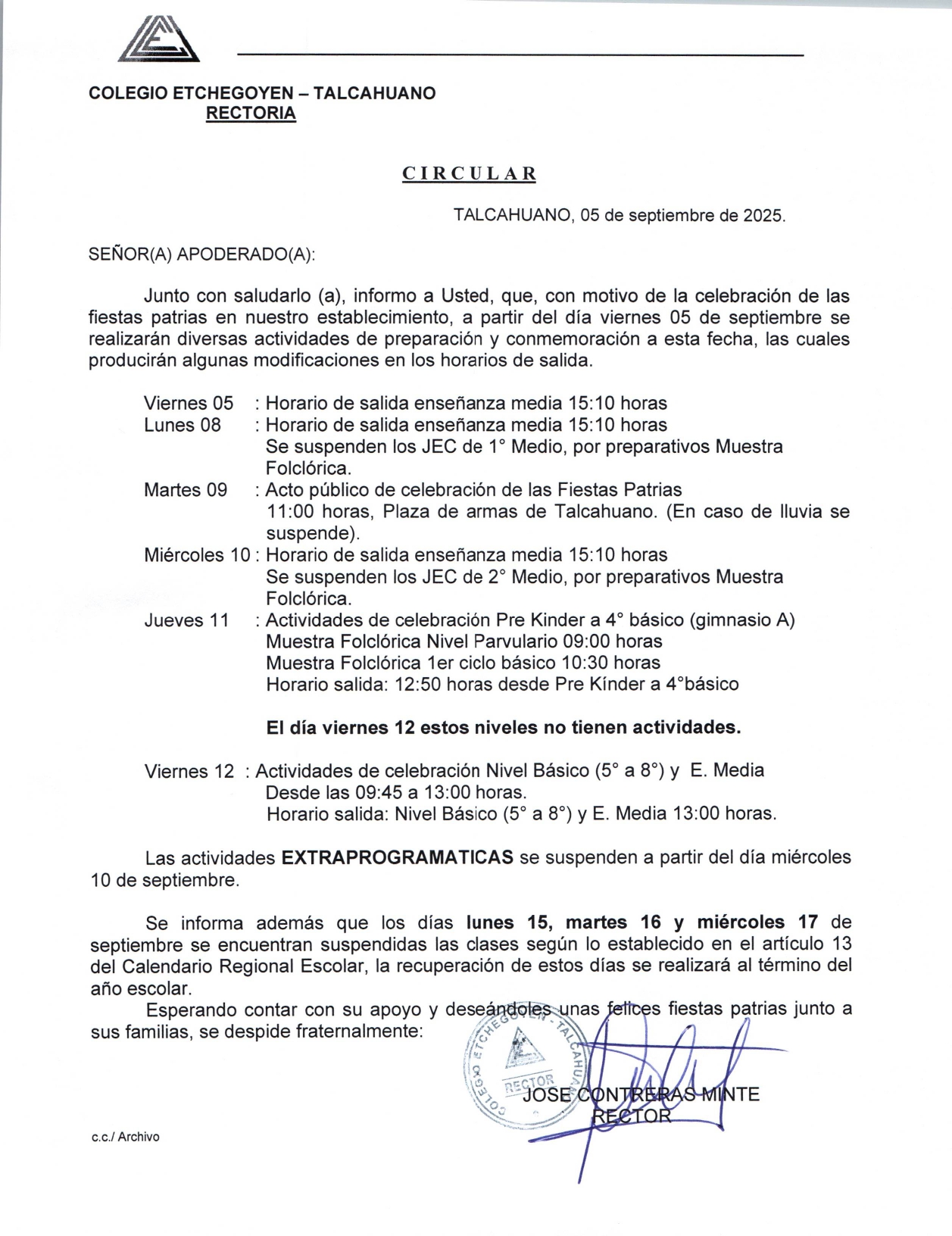 COLEGIO ETCHEGOYEN – TALCAHUANO
RECTORIA

CIRCULAR

TALCAHUANO, 05 de septiembre de 2025.

SEÑOR(A) APODERADO(A):

Junto con saludarlo (a), informo a Usted, que, con motivo de la celebración de las fiestas patrias en nuestro establecimiento, a partir del día viernes 05 de septiembre se realizarán diversas actividades de preparación y conmemoración a esta fecha, las cuales producirán algunas modificaciones en los horarios de salida.

Viernes 05 : Horario de salida enseñanza media 15:10 horas
Lunes 08 : Horario de salida enseñanza media 15:10 horas
Se suspenden los JEC de 1° Medio, por preparativos Muestra Folclórica.
Martes 09 : Acto público de celebración de las Fiestas Patrias
11:00 horas, Plaza de armas de Talcahuano. (En caso de lluvia se suspende).
Miércoles 10 : Horario de salida enseñanza media 15:10 horas
Se suspenden los JEC de 2° Medio, por preparativos Muestra Folclórica.
Jueves 11 : Actividades de celebración Pre Kinder a 4° básico (gimnasio A)
Muestra Folclórica Nivel Parvulario 09:00 horas
Muestra Folclórica 1er ciclo básico 10:30 horas
Horario salida: 12:50 horas desde Pre Kínder a 4°básico

El día viernes 12 estos niveles no tienen actividades.

Viernes 12 : Actividades de celebración Nivel Básico (5° a 8°) y E. Media
Desde las 09:45 a 13:00 horas.
Horario salida: Nivel Básico (5° a 8°) y E. Media 13:00 horas.

Las actividades EXTRAPROGRAMATICAS se suspenden a partir del día miércoles 10 de septiembre.

Se informa además que los días lunes 15, martes 16 y miércoles 17 de septiembre se encuentran suspendidas las clases según lo establecido en el artículo 13 del Calendario Regional Escolar, la recuperación de estos días se realizará al término del año escolar.

Esperando contar con su apoyo y deseándoles unas felices fiestas patrias junto a sus familias, se despide fraternalmente:

COLEGIO ETCHEGOYEN - TALCAHUANO
RECTOR

JOSE CONTRERAS MINTE
RECTOR

c.c./ Archivo